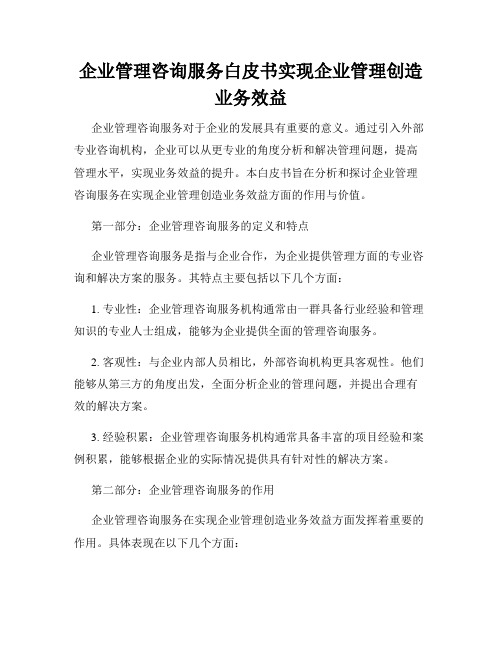 企业管理咨询服务白皮书实现企业管理创造业务效益

企业管理咨询服务对于企业的发展具有重要的意义。通过引入外部专业咨询机构，企业可以从更专业的角度分析和解决管理问题，提高管理水平，实现业务效益的提升。本白皮书旨在分析和探讨企业管理咨询服务在实现企业管理创造业务效益方面的作用与价值。

第一部分：企业管理咨询服务的定义和特点

企业管理咨询服务是指与企业合作，为企业提供管理方面的专业咨询和解决方案的服务。其特点主要包括以下几个方面：

1. 专业性：企业管理咨询服务机构通常由一群具备行业经验和管理知识的专业人士组成，能够为企业提供全面的管理咨询服务。

2. 客观性：与企业内部人员相比，外部咨询机构更具客观性。他们能够从第三方的角度出发，全面分析企业的管理问题，并提出合理有效的解决方案。

3. 经验积累：企业管理咨询服务机构通常具备丰富的项目经验和案例积累，能够根据企业的实际情况提供具有针对性的解决方案。

第二部分：企业管理咨询服务的作用

企业管理咨询服务在实现企业管理创造业务效益方面发挥着重要的作用。具体表现在以下几个方面：